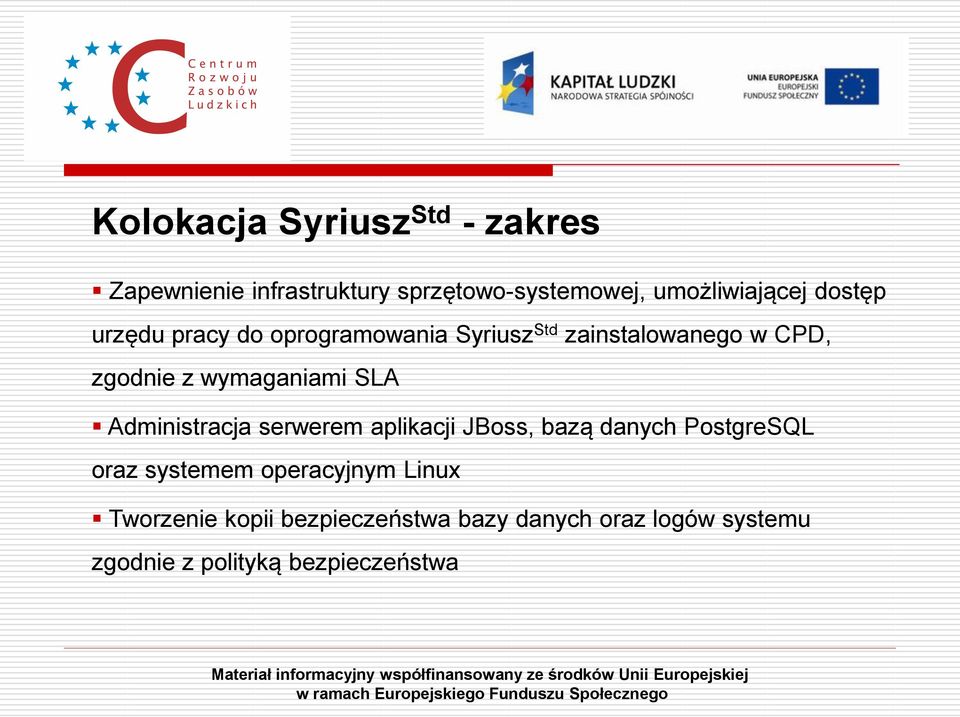 Centrum Rozwoju Zasobów Ludzkich

KAPITAŁ LUDZKI
NARODOWA STRATEGIA SPÓJNOŚCI

UNIA EUROPEJSKA
EUROPEJSKI FUNDUSZ SPOŁECZNY

Kolokacja Syriusz$^{Std}$ - zakres

▪ Zapewnienie infrastruktury sprzętowo-systemowej, umożliwiającej dostęp urzędu pracy do oprogramowania Syriusz$^{Std}$ zainstalowanego w CPD, zgodnie z wymaganiami SLA

▪ Administracja serwerem aplikacji JBoss, bazą danych PostgreSQL oraz systemem operacyjnym Linux

▪ Tworzenie kopii bezpieczeństwa bazy danych oraz logów systemu zgodnie z polityką bezpieczeństwa

Materiał informacyjny współfinansowany ze środków Unii Europejskiej w ramach Europejskiego Funduszu Społecznego